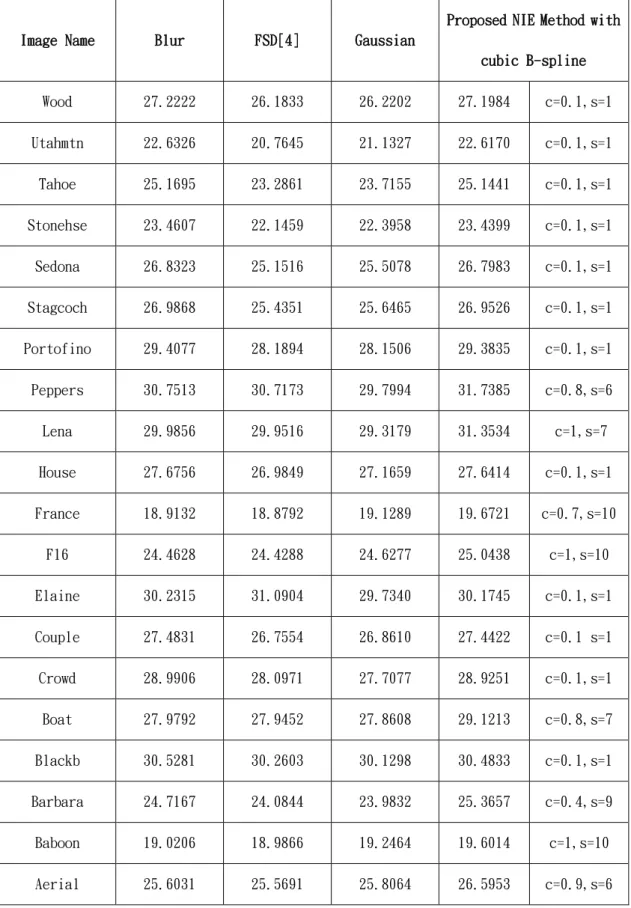 | Image Name | Blur | FSD[4] | Gaussian | Proposed NIE Method with cubic B-spline | |
|---|---|---|---|---|---|
| Wood | 27.2222 | 26.1833 | 26.2202 | 27.1984 | c=0.1,s=1 |
| Utahmtn | 22.6326 | 20.7645 | 21.1327 | 22.6170 | c=0.1,s=1 |
| Tahoe | 25.1695 | 23.2861 | 23.7155 | 25.1441 | c=0.1,s=1 |
| Stonehse | 23.4607 | 22.1459 | 22.3958 | 23.4399 | c=0.1,s=1 |
| Sedona | 26.8323 | 25.1516 | 25.5078 | 26.7983 | c=0.1,s=1 |
| Stagcoch | 26.9868 | 25.4351 | 25.6465 | 26.9526 | c=0.1,s=1 |
| Portofino | 29.4077 | 28.1894 | 28.1506 | 29.3835 | c=0.1,s=1 |
| Peppers | 30.7513 | 30.7173 | 29.7994 | 31.7385 | c=0.8,s=6 |
| Lena | 29.9856 | 29.9516 | 29.3179 | 31.3534 | c=1,s=7 |
| House | 27.6756 | 26.9849 | 27.1659 | 27.6414 | c=0.1,s=1 |
| France | 18.9132 | 18.8792 | 19.1289 | 19.6721 | c=0.7,s=10 |
| F16 | 24.4628 | 24.4288 | 24.6277 | 25.0438 | c=1,s=10 |
| Elaine | 30.2315 | 31.0904 | 29.7340 | 30.1745 | c=0.1,s=1 |
| Couple | 27.4831 | 26.7554 | 26.8610 | 27.4422 | c=0.1 s=1 |
| Crowd | 28.9906 | 28.0971 | 27.7077 | 28.9251 | c=0.1,s=1 |
| Boat | 27.9792 | 27.9452 | 27.8608 | 29.1213 | c=0.8,s=7 |
| Blackb | 30.5281 | 30.2603 | 30.1298 | 30.4833 | c=0.1,s=1 |
| Barbara | 24.7167 | 24.0844 | 23.9832 | 25.3657 | c=0.4,s=9 |
| Baboon | 19.0206 | 18.9866 | 19.2464 | 19.6014 | c=1,s=10 |
| Aerial | 25.6031 | 25.5691 | 25.8064 | 26.5953 | c=0.9,s=6 |